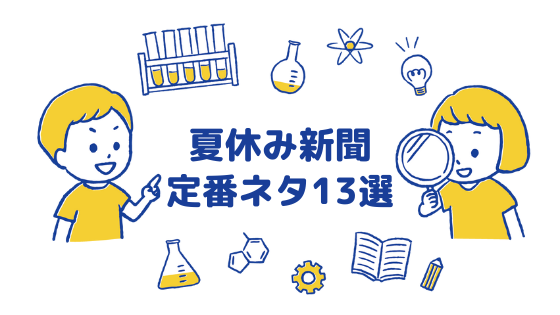 夏休み新聞
定番ネタ13選